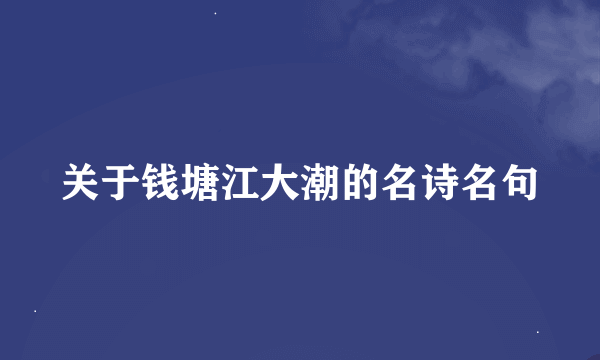 关于钱塘江大潮的名诗名句